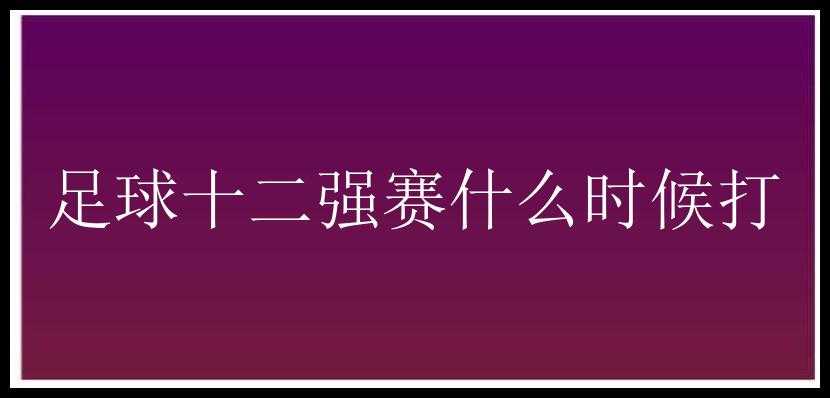 足球十二强赛什么时候打